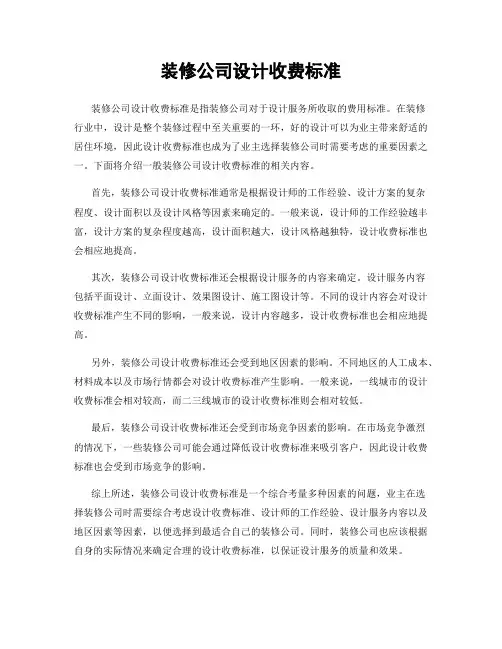 装修公司设计收费标准

装修公司设计收费标准是指装修公司对于设计服务所收取的费用标准。在装修行业中，设计是整个装修过程中至关重要的一环，好的设计可以为业主带来舒适的居住环境，因此设计收费标准也成为了业主选择装修公司时需要考虑的重要因素之一。下面将介绍一般装修公司设计收费标准的相关内容。

首先，装修公司设计收费标准通常是根据设计师的工作经验、设计方案的复杂程度、设计面积以及设计风格等因素来确定的。一般来说，设计师的工作经验越丰富，设计方案的复杂程度越高，设计面积越大，设计风格越独特，设计收费标准也会相应地提高。

其次，装修公司设计收费标准还会根据设计服务的内容来确定。设计服务内容包括平面设计、立面设计、效果图设计、施工图设计等。不同的设计内容会对设计收费标准产生不同的影响，一般来说，设计内容越多，设计收费标准也会相应地提高。

另外，装修公司设计收费标准还会受到地区因素的影响。不同地区的人工成本、材料成本以及市场行情都会对设计收费标准产生影响。一般来说，一线城市的设计收费标准会相对较高，而二三线城市的设计收费标准则会相对较低。

最后，装修公司设计收费标准还会受到市场竞争因素的影响。在市场竞争激烈的情况下，一些装修公司可能会通过降低设计收费标准来吸引客户，因此设计收费标准也会受到市场竞争的影响。

综上所述，装修公司设计收费标准是一个综合考量多种因素的问题，业主在选择装修公司时需要综合考虑设计收费标准、设计师的工作经验、设计服务内容以及地区因素等因素，以便选择到最适合自己的装修公司。同时，装修公司也应该根据自身的实际情况来确定合理的设计收费标准，以保证设计服务的质量和效果。